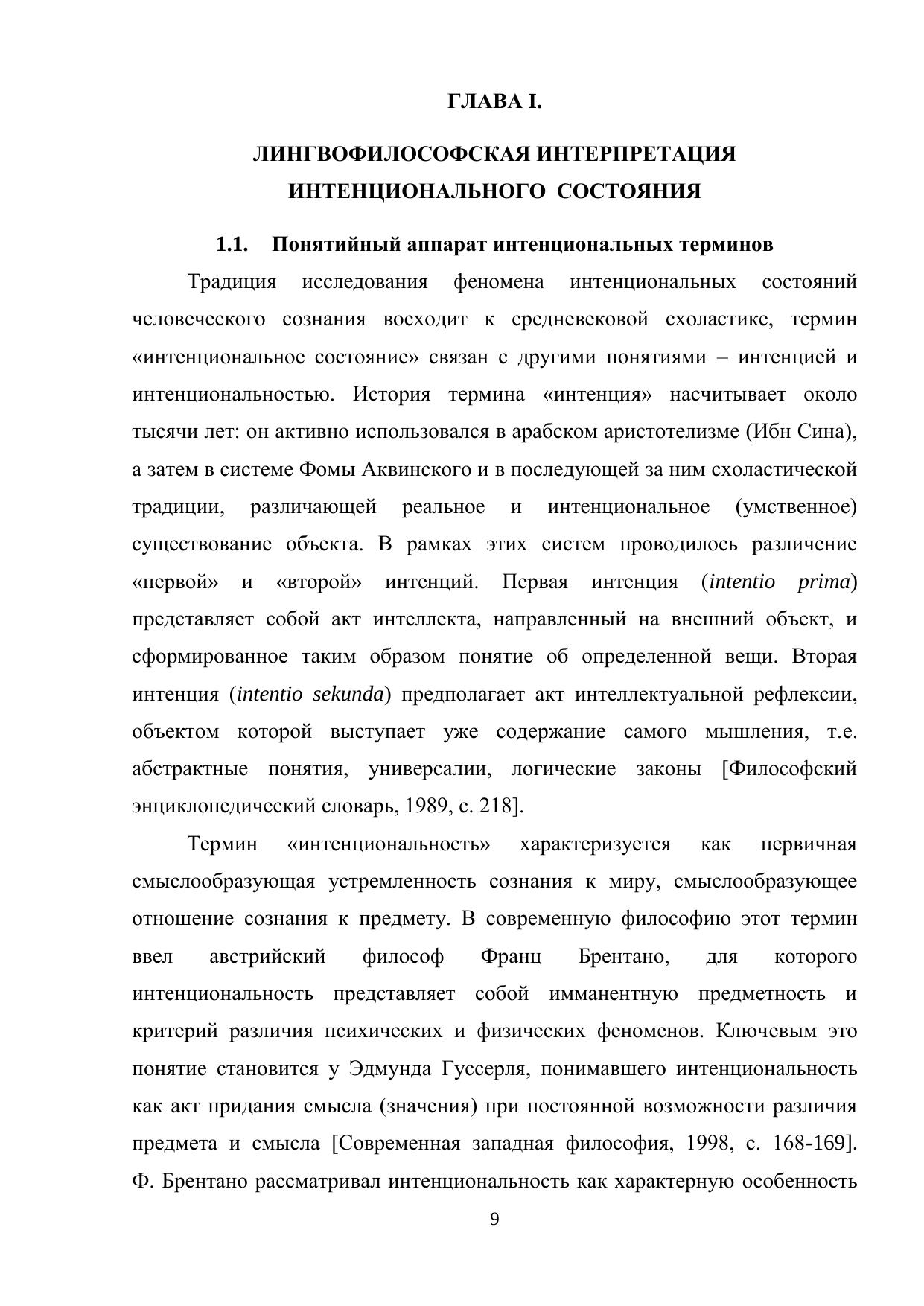 ГЛАВА I.

ЛИНГВОФИЛОСОФСКАЯ ИНТЕРПРЕТАЦИЯ ИНТЕНЦИОНАЛЬНОГО СОСТОЯНИЯ

1.1. Понятийный аппарат интенциональных терминов

Традиция исследования феномена интенциональных состояний человеческого сознания восходит к средневековой схоластике, термин «интенциональное состояние» связан с другими понятиями – интенцией и интенциональностью. История термина «интенция» насчитывает около тысячи лет: он активно использовался в арабском аристотелизме (Ибн Сина), а затем в системе Фомы Аквинского и в последующей за ним схоластической традиции, различающей реальное и интенциональное (умственное) существование объекта. В рамках этих систем проводилось различение «первой» и «второй» интенций. Первая интенция (intentio prima) представляет собой акт интеллекта, направленный на внешний объект, и сформированное таким образом понятие об определенной вещи. Вторая интенция (intentio sekunda) предполагает акт интеллектуальной рефлексии, объектом которой выступает уже содержание самого мышления, т.е. абстрактные понятия, универсалии, логические законы [Философский энциклопедический словарь, 1989, с. 218].

Термин «интенциональность» характеризуется как первичная смыслообразующая устремленность сознания к миру, смыслообразующее отношение сознания к предмету. В современную философию этот термин ввел австрийский философ Франц Брентано, для которого интенциональность представляет собой имманентную предметность и критерий различия психических и физических феноменов. Ключевым это понятие становится у Эдмунда Гуссерля, понимавшего интенциональность как акт придания смысла (значения) при постоянной возможности различия предмета и смысла [Современная западная философия, 1998, с. 168-169]. Ф. Брентано рассматривал интенциональность как характерную особенность

9